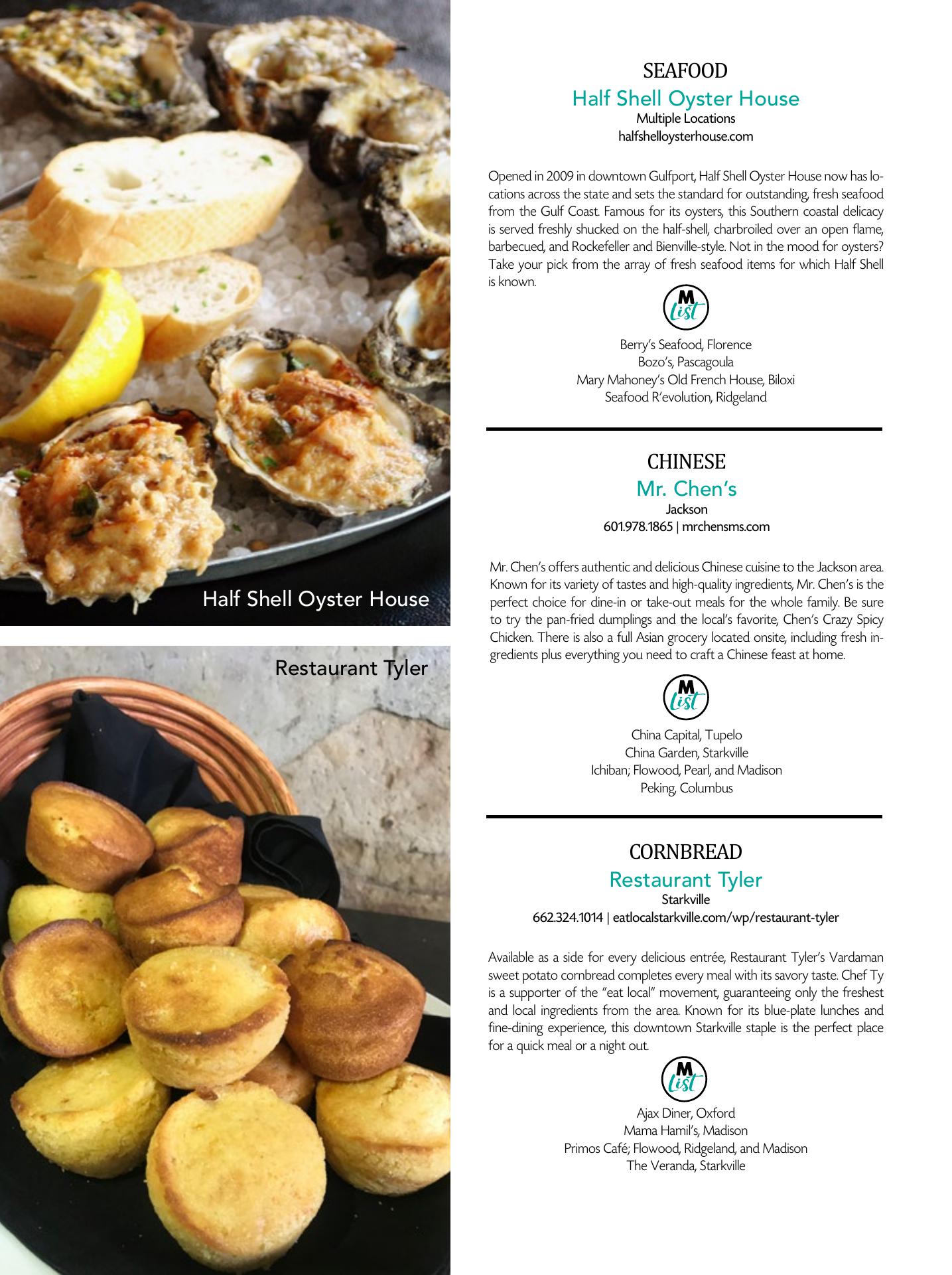 Half Shell Oyster House

Restaurant Tyler

SEAFOOD
Half Shell Oyster House
Multiple Locations
halfshelloysterhouse.com

Opened in 2009 in downtown Gulfport, Half Shell Oyster House now has locations across the state and sets the standard for outstanding, fresh seafood from the Gulf Coast. Famous for its oysters, this Southern coastal delicacy is served freshly shucked on the half-shell, charbroiled over an open flame, barbecued, and Rockefeller and Bienville-style. Not in the mood for oysters? Take your pick from the array of fresh seafood items for which Half Shell is known.

M List

Berry's Seafood, Florence
Bozo's, Pascagoula
Mary Mahoney's Old French House, Biloxi
Seafood R'evolution, Ridgeland

CHINESE
Mr. Chen's
Jackson
601.978.1865 | mrchensms.com

Mr. Chen's offers authentic and delicious Chinese cuisine to the Jackson area. Known for its variety of tastes and high-quality ingredients, Mr. Chen's is the perfect choice for dine-in or take-out meals for the whole family. Be sure to try the pan-fried dumplings and the local's favorite, Chen's Crazy Spicy Chicken. There is also a full Asian grocery located onsite, including fresh ingredients plus everything you need to craft a Chinese feast at home.

M List

China Capital, Tupelo
China Garden, Starkville
Ichiban; Flowood, Pearl, and Madison
Peking, Columbus

CORNBREAD
Restaurant Tyler
Starkville
662.324.1014 | eatlocalstarkville.com/wp/restaurant-tyler

Available as a side for every delicious entrée, Restaurant Tyler's Vardaman sweet potato cornbread completes every meal with its savory taste. Chef Ty is a supporter of the "eat local" movement, guaranteeing only the freshest and local ingredients from the area. Known for its blue-plate lunches and fine-dining experience, this downtown Starkville staple is the perfect place for a quick meal or a night out.

M List

Ajax Diner, Oxford
Mama Hamil's, Madison
Primos Café; Flowood, Ridgeland, and Madison
The Veranda, Starkville